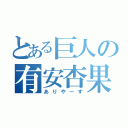 とある巨人の有安杏果
ありやーす